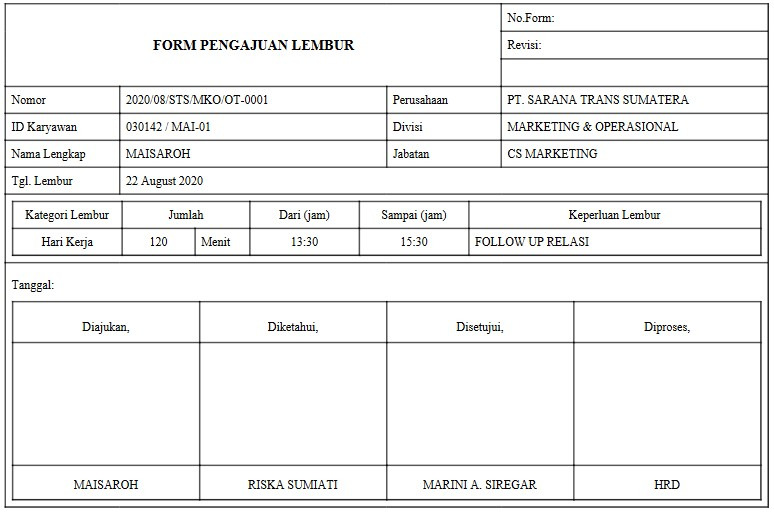 FORM PENGAJUAN LEMBUR

No.Form:
Revisi:

| Nomor | 2020/08/STS/MKO/OT-0001 | Perusahaan | PT. SARANA TRANS SUMATERA |
|---|---|---|---|
| ID Karyawan | 030142 / MAI-01 | Divisi | MARKETING & OPERASIONAL |
| Nama Lengkap | MAISAROH | Jabatan | CS MARKETING |
| Tgl. Lembur | 22 August 2020 | | |

| Kategori Lembur | Jumlah | | Dari (jam) | Sampai (jam) | Keperluan Lembur |
|---|---|---|---|---|---|
| Hari Kerja | 120 | Menit | 13:30 | 15:30 | FOLLOW UP RELASI |

Tanggal:

| Diajukan, | Diketahui, | Disetujui, | Diproses, |
|---|---|---|---|
| | | | |
| MAISAROH | RISKA SUMIATI | MARINI A. SIREGAR | HRD |